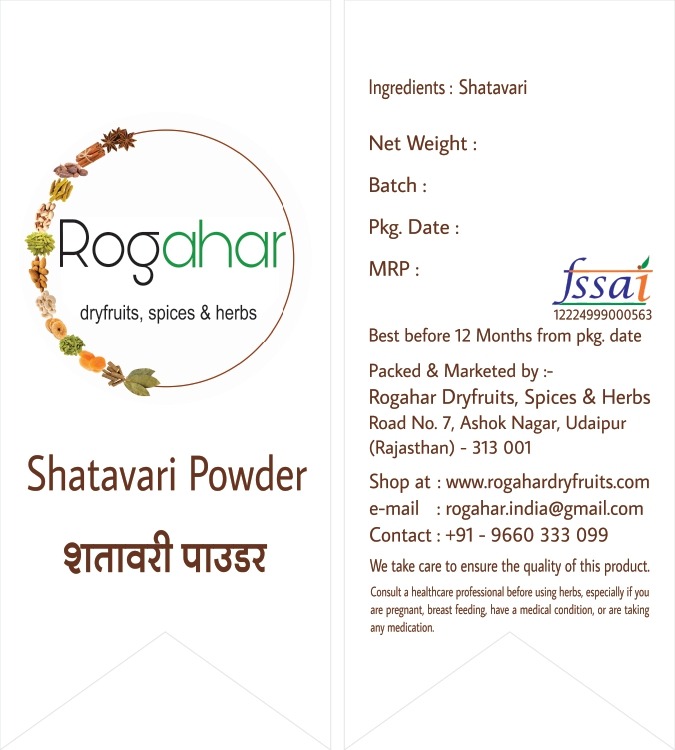 Rogahar
dryfruits, spices & herbs

Shatavari Powder

शतावरी पाउडर

Ingredients : Shatavari

Net Weight :

Batch :

Pkg. Date :

MRP :

fssai
12224999000563

Best before 12 Months from pkg. date

Packed & Marketed by :-
Rogahar Dryfruits, Spices & Herbs
Road No. 7, Ashok Nagar, Udaipur
(Rajasthan) - 313 001

Shop at : www.rogahardryfruits.com
e-mail : rogahar.india@gmail.com
Contact : +91 - 9660 333 099

We take care to ensure the quality of this product.

Consult a healthcare professional before using herbs, especially if you are pregnant, breast feeding, have a medical condition, or are taking any medication.